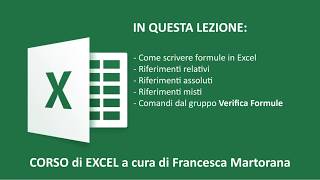 X

IN QUESTA LEZIONE:

- Come scrivere formule in Excel
- Riferimenti relativi
- Riferimenti assoluti
- Riferimenti misti
- Comandi dal gruppo Verifica Formule

CORSO di EXCEL a cura di Francesca Martorana